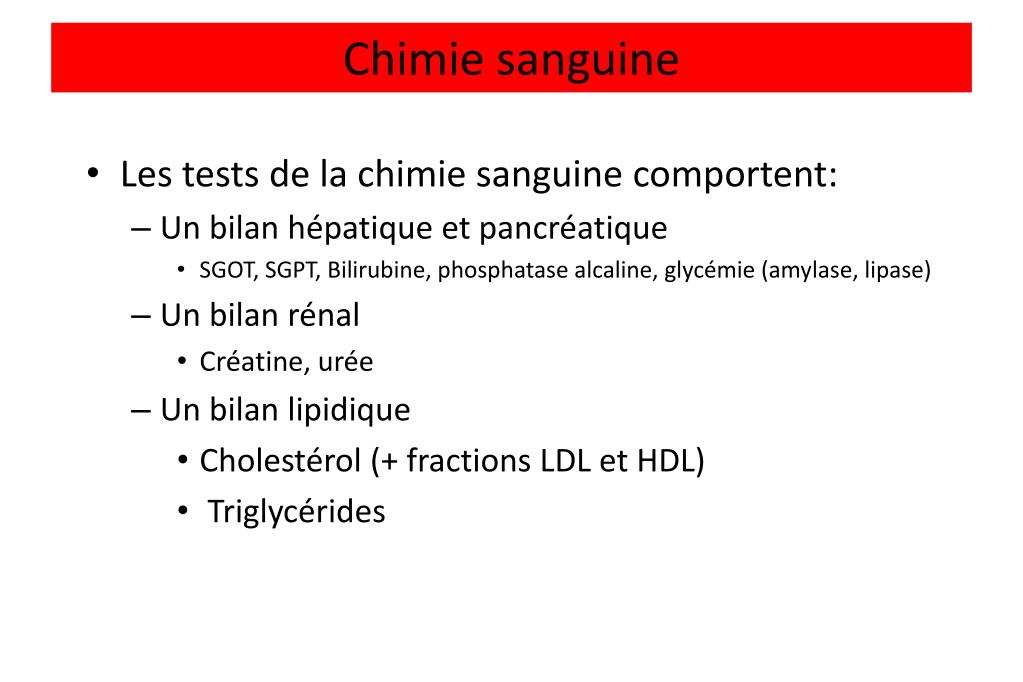 Chimie sanguine

• Les tests de la chimie sanguine comportent:
– Un bilan hépatique et pancréatique
• SGOT, SGPT, Bilirubine, phosphatase alcaline, glycémie (amylase, lipase)
– Un bilan rénal
• Créatine, urée
– Un bilan lipidique
• Cholestérol (+ fractions LDL et HDL)
• Triglycérides